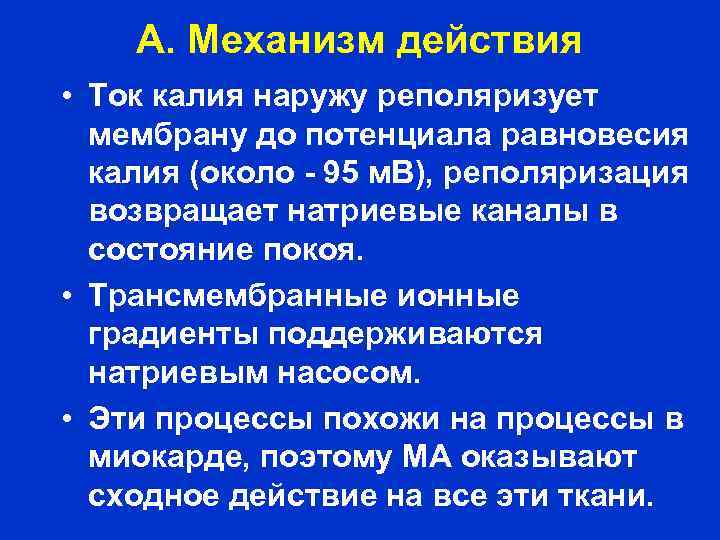 А. Механизм действия

• Ток калия наружу реполяризует мембрану до потенциала равновесия калия (около - 95 мВ), реполяризация возвращает натриевые каналы в состояние покоя.

• Трансмембранные ионные градиенты поддерживаются натриевым насосом.

• Эти процессы похожи на процессы в миокарде, поэтому МА оказывают сходное действие на все эти ткани.